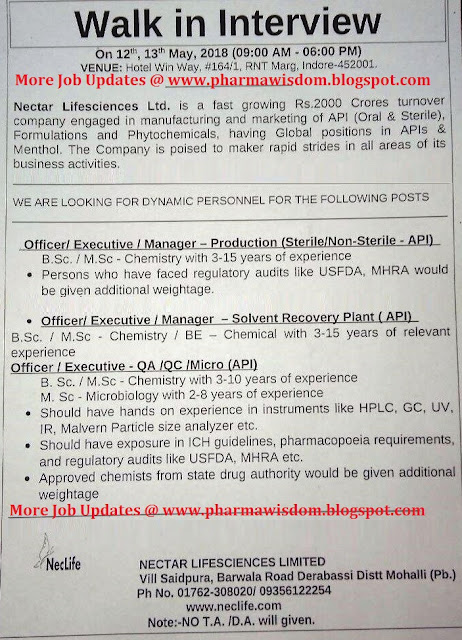 Walk in Interview

On 12$^{th}$, 13$^{th}$ May, 2018 (09:00 AM - 06:00 PM)
VENUE: Hotel Win Way, #164/1, RNT Marg, Indore-452001.

More Job Updates @ www.pharmawisdom.blogspot.com

Nectar Lifesciences Ltd. is a fast growing Rs.2000 Crores turnover company engaged in manufacturing and marketing of API (Oral & Sterile), Formulations and Phytochemicals, having Global positions in APIs & Menthol. The Company is poised to maker rapid strides in all areas of its business activities.

WE ARE LOOKING FOR DYNAMIC PERSONNEL FOR THE FOLLOWING POSTS

Officer/ Executive / Manager – Production (Sterile/Non-Sterile - API)
B.Sc. / M.Sc - Chemistry with 3-15 years of experience
• Persons who have faced regulatory audits like USFDA, MHRA would be given additional weightage.

• Officer/ Executive / Manager – Solvent Recovery Plant ( API)
B.Sc. / M.Sc - Chemistry / BE – Chemical with 3-15 years of relevant experience

Officer / Executive - QA /QC /Micro (API)
B. Sc. / M.Sc - Chemistry with 3-10 years of experience
M. Sc - Microbiology with 2-8 years of experience
• Should have hands on experience in instruments like HPLC, GC, UV, IR, Malvern Particle size analyzer etc.
• Should have exposure in ICH guidelines, pharmacopoeia requirements, and regulatory audits like USFDA, MHRA etc.
• Approved chemists from state drug authority would be given additional weightage

More Job Updates @ www.pharmawisdom.blogspot.com

NecLife

NECTAR LIFESCIENCES LIMITED
Vill Saidpura, Barwala Road Derabassi Distt Mohalli (Pb.)
Ph No. 01762-308020/ 09356122254
www.neclife.com
Note:-NO T.A. /D.A. will given.